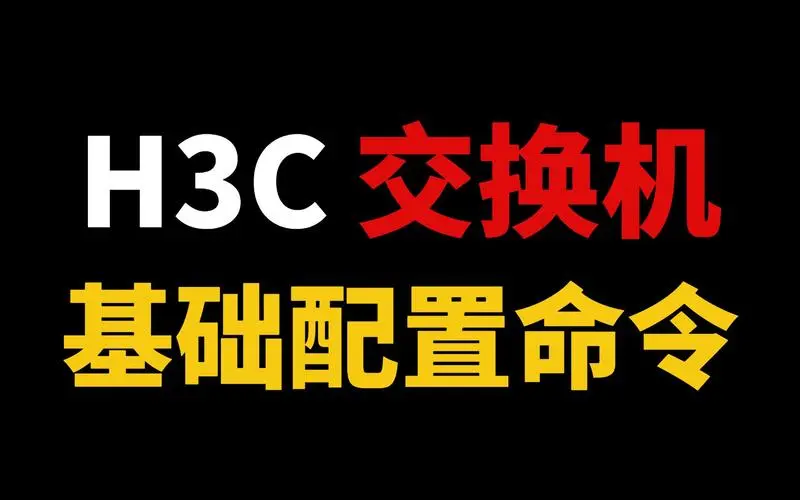 H3C 交换机
基础配置命令